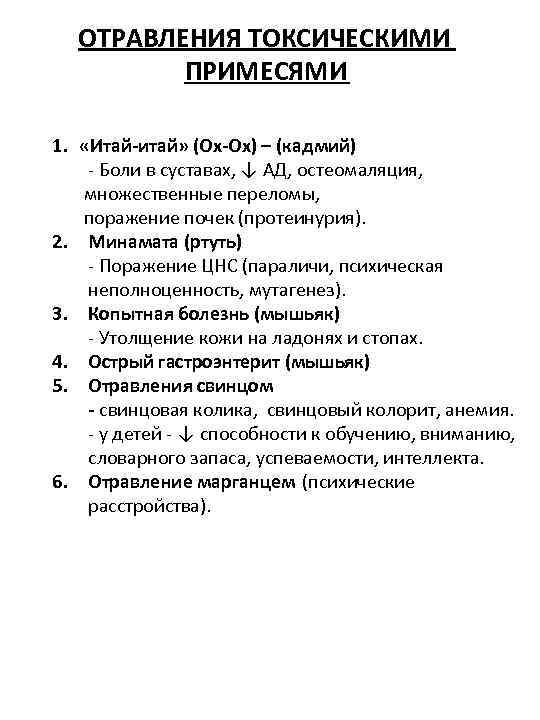 ОТРАВЛЕНИЯ ТОКСИЧЕСКИМИ ПРИМЕСЯМИ

1. «Итай-итай» (Ох-Ох) – (кадмий)
- Боли в суставах, ↓ АД, остеомаляция, множественные переломы, поражение почек (протеинурия).
2. Минамата (ртуть)
- Поражение ЦНС (параличи, психическая неполноценность, мутагенез).
3. Копытная болезнь (мышьяк)
- Утолщение кожи на ладонях и стопах.
4. Острый гастроэнтерит (мышьяк)
5. Отравления свинцом
- свинцовая колика, свинцовый колорит, анемия.
- у детей - ↓ способности к обучению, вниманию, словарного запаса, успеваемости, интеллекта.
6. Отравление марганцем (психические расстройства).